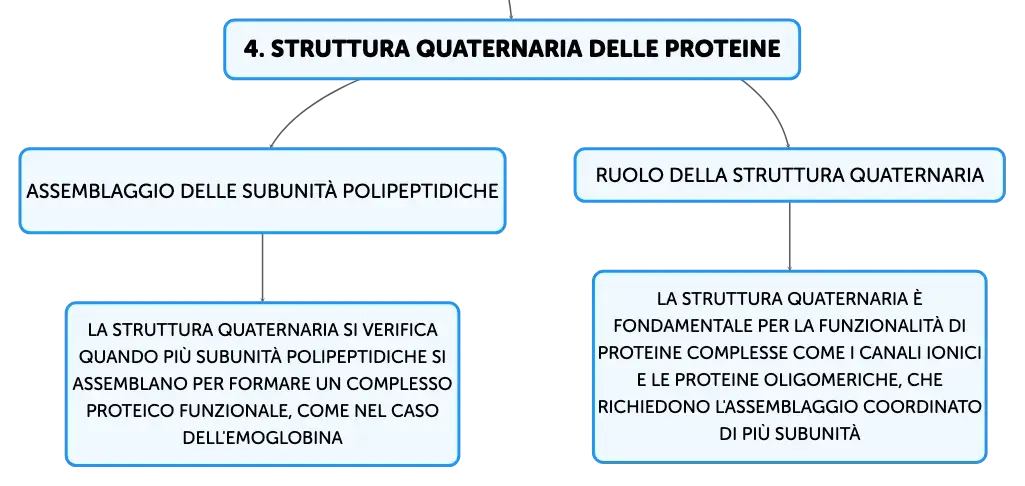 4. STRUTTURA QUATERNARIA DELLE PROTEINE

ASSEMBLAGGIO DELLE SUBUNITÀ POLIPEPTIDICHE

LA STRUTTURA QUATERNARIA SI VERIFICA QUANDO PIÙ SUBUNITÀ POLIPEPTIDICHE SI ASSEMBLANO PER FORMARE UN COMPLESSO PROTEICO FUNZIONALE, COME NEL CASO DELL'EMOGLOBINA

RUOLO DELLA STRUTTURA QUATERNARIA

LA STRUTTURA QUATERNARIA È FONDAMENTALE PER LA FUNZIONALITÀ DI PROTEINE COMPLESSE COME I CANALI IONICI E LE PROTEINE OLIGOMERICHE, CHE RICHIEDONO L'ASSEMBLAGGIO COORDINATO DI PIÙ SUBUNITÀ